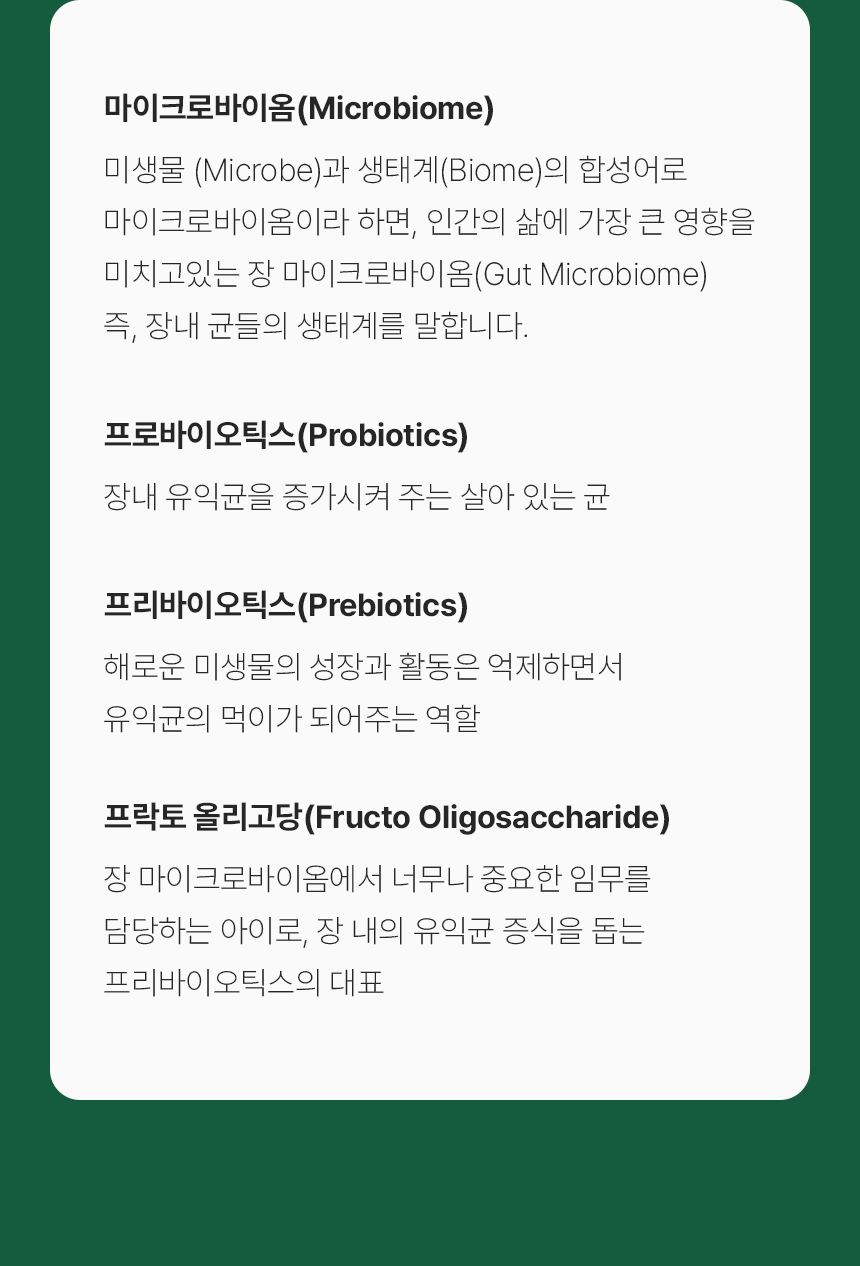 마이크로바이옴(Microbiome)

미생물 (Microbe)과 생태계(Biome)의 합성어로 마이크로바이옴이라 하면, 인간의 삶에 가장 큰 영향을 미치고있는 장 마이크로바이옴(Gut Microbiome) 즉, 장내 균들의 생태계를 말합니다.

프로바이오틱스(Probiotics)

장내 유익균을 증가시켜 주는 살아 있는 균

프리바이오틱스(Prebiotics)

해로운 미생물의 성장과 활동은 억제하면서 유익균의 먹이가 되어주는 역할

프락토 올리고당(Fructo Oligosaccharide)

장 마이크로바이옴에서 너무나 중요한 임무를 담당하는 아이로, 장 내의 유익균 증식을 돕는 프리바이오틱스의 대표